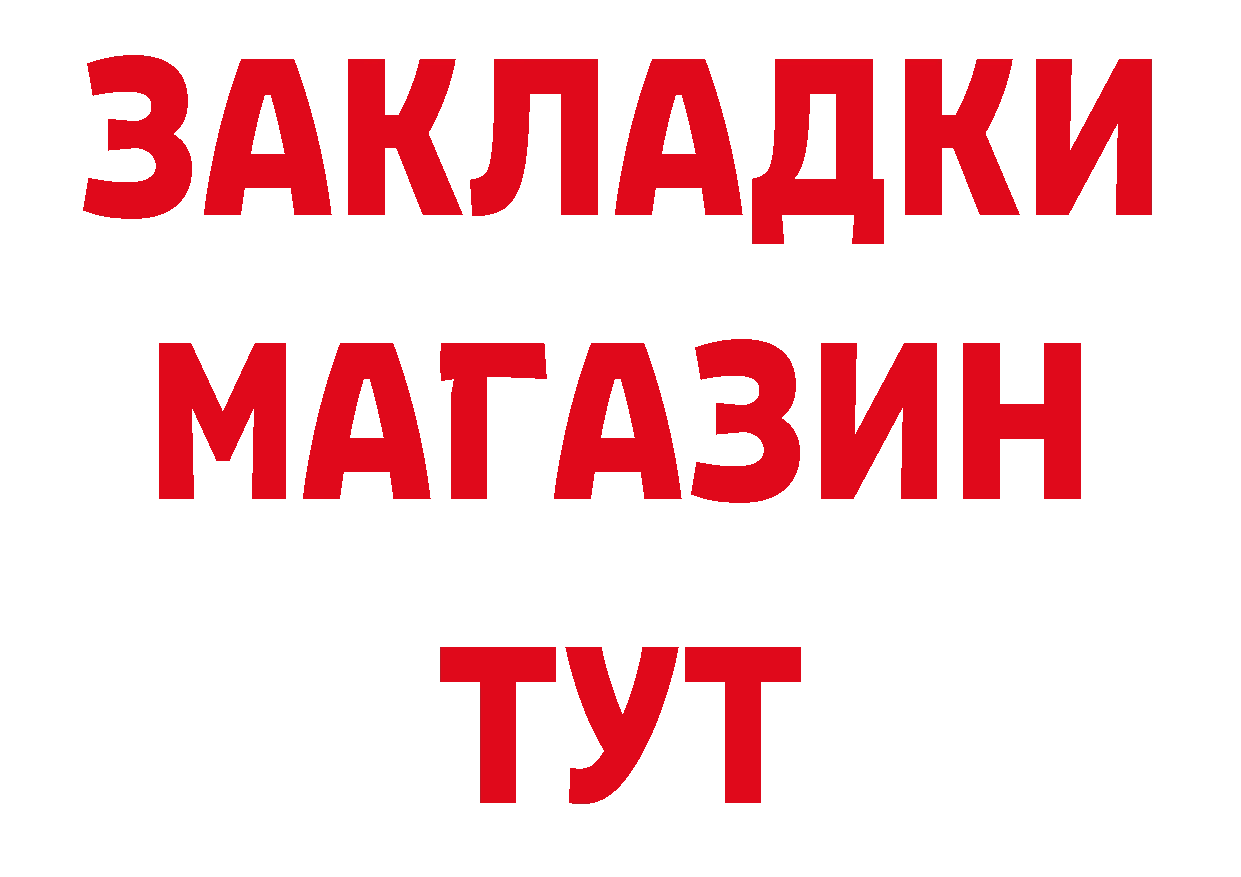 ЗАКЛАДКИ
МАГАЗИН
ТУТ